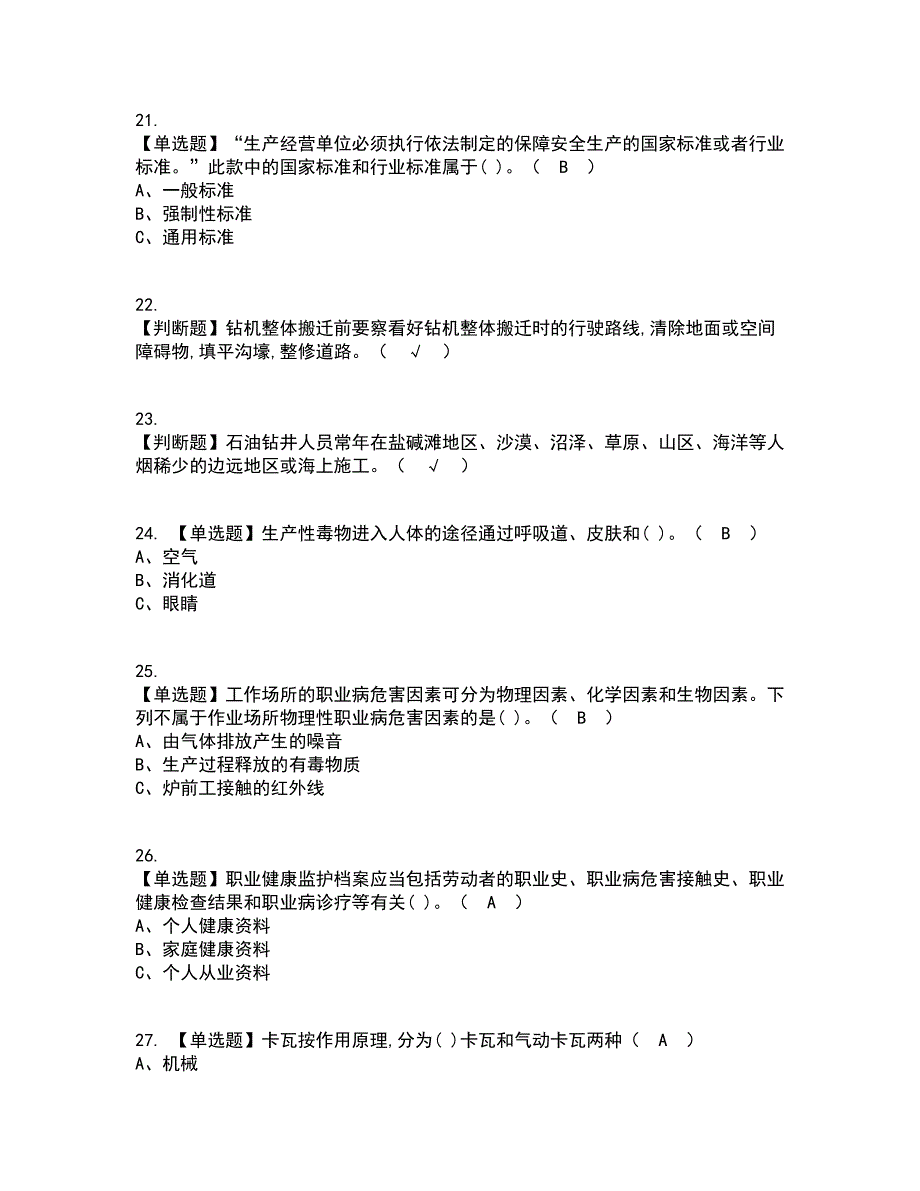 21.
【单选题】“生产经营单位必须执行依法制定的保障安全生产的国家标准或者行业标准。”此款中的国家标准和行业标准属于( )。（ B ）
A、一般标准
B、强制性标准
C、通用标准

22.
【判断题】钻机整体搬迁前要察看好钻机整体搬迁时的行驶路线,清除地面或空间障碍物,填平沟壕,整修道路。（ √ ）

23.
【判断题】石油钻井人员常年在盐碱滩地区、沙漠、沼泽、草原、山区、海洋等人烟稀少的边远地区或海上施工。（ √ ）

24. 【单选题】生产性毒物进入人体的途径通过呼吸道、皮肤和( )。（ B ）
A、空气
B、消化道
C、眼睛

25.
【单选题】工作场所的职业病危害因素可分为物理因素、化学因素和生物因素。下列不属于作业场所物理性职业病危害因素的是( )。（ B ）
A、由气体排放产生的噪音
B、生产过程释放的有毒物质
C、炉前工接触的红外线

26.
【单选题】职业健康监护档案应当包括劳动者的职业史、职业病危害接触史、职业健康检查结果和职业病诊疗等有关( )。（ A ）
A、个人健康资料
B、家庭健康资料
C、个人从业资料

27. 【单选题】卡瓦按作用原理,分为( )卡瓦和气动卡瓦两种（ A ）
A、机械